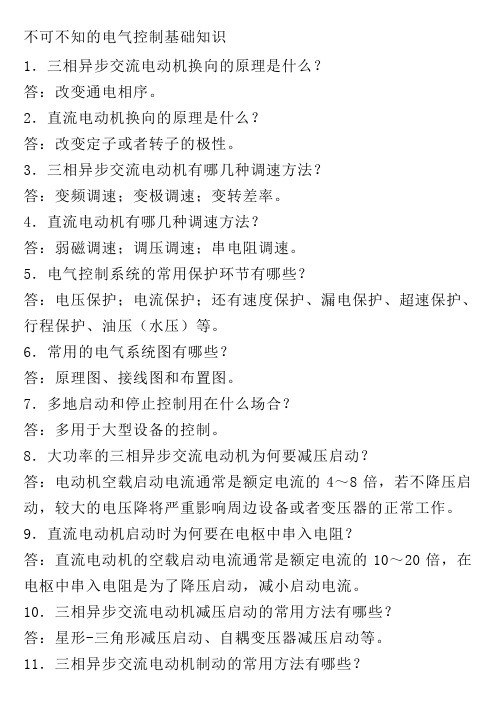 不可不知的电气控制基础知识

1．三相异步交流电动机换向的原理是什么？

答：改变通电相序。

2．直流电动机换向的原理是什么？

答：改变定子或者转子的极性。

3．三相异步交流电动机有哪几种调速方法？

答：变频调速；变极调速；变转差率。

4．直流电动机有哪几种调速方法？

答：弱磁调速；调压调速；串电阻调速。

5．电气控制系统的常用保护环节有哪些？

答：电压保护；电流保护；还有速度保护、漏电保护、超速保护、行程保护、油压（水压）等。

6．常用的电气系统图有哪些？

答：原理图、接线图和布置图。

7．多地启动和停止控制用在什么场合？

答：多用于大型设备的控制。

8．大功率的三相异步交流电动机为何要减压启动？

答：电动机空载启动电流通常是额定电流的 4～8 倍，若不降压启动，较大的电压降将严重影响周边设备或者变压器的正常工作。

9．直流电动机启动时为何要在电枢中串入电阻？

答：直流电动机的空载启动电流通常是额定电流的 10～20 倍，在电枢中串入电阻是为了降压启动，减小启动电流。

10．三相异步交流电动机减压启动的常用方法有哪些？

答：星形-三角形减压启动、自耦变压器减压启动等。

11．三相异步交流电动机制动的常用方法有哪些？